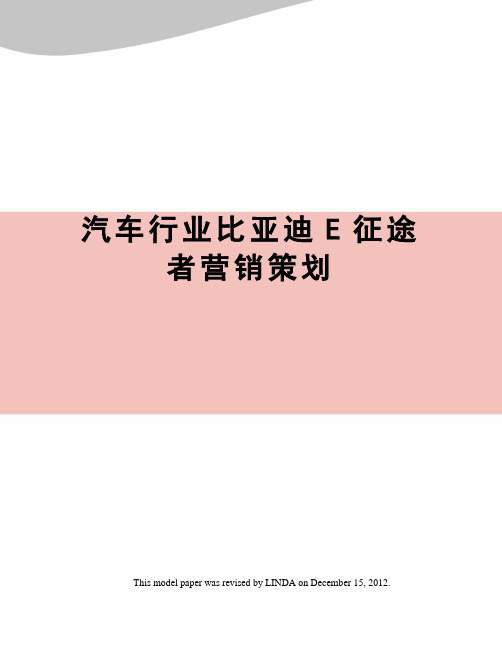 汽车行业比亚迪 E 征途者营销策划

This model paper was revised by LINDA on December 15, 2012.